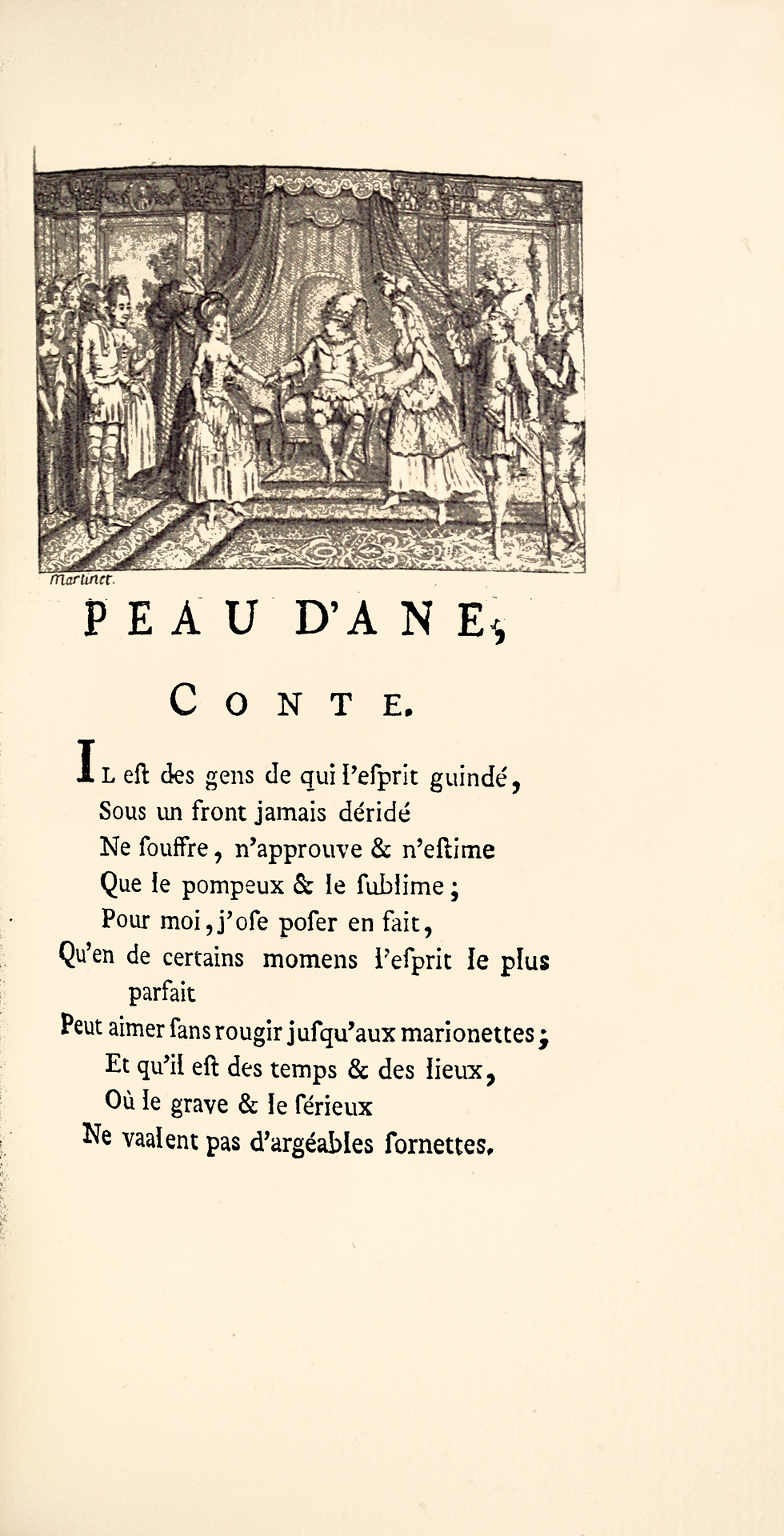 Martinet.

PEAU D'ANE,

CONTE.

IL eſt des gens de qui l'eſprit guindé,
Sous un front jamais déridé
Ne ſouffre, n'approuve & n'eſtime
Que le pompeux & le ſublime;
Pour moi, j'oſe poſer en fait,
Qu'en de certains momens l'eſprit le plus parfait
Peut aimer ſans rougir juſqu'aux marionettes;
Et qu'il eſt des temps & des lieux,
Où le grave & le ſérieux
Ne vaalent pas d'argéables ſornettes.